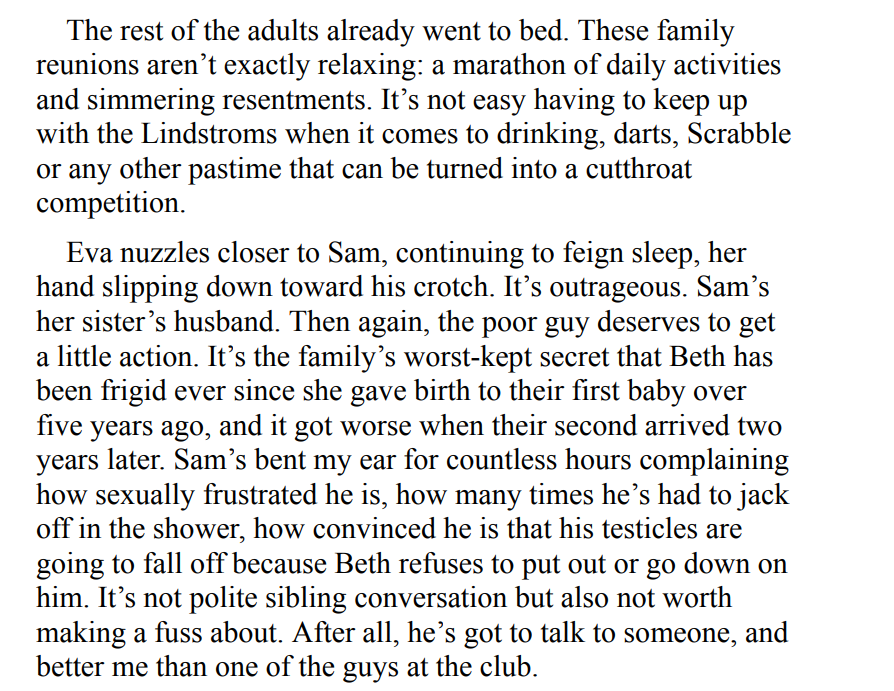 The rest of the adults already went to bed. These family reunions aren't exactly relaxing: a marathon of daily activities and simmering resentments. It's not easy having to keep up with the Lindstroms when it comes to drinking, darts, Scrabble or any other pastime that can be turned into a cutthroat competition.

Eva nuzzles closer to Sam, continuing to feign sleep, her hand slipping down toward his crotch. It's outrageous. Sam's her sister's husband. Then again, the poor guy deserves to get a little action. It's the family's worst-kept secret that Beth has been frigid ever since she gave birth to their first baby over five years ago, and it got worse when their second arrived two years later. Sam's bent my ear for countless hours complaining how sexually frustrated he is, how many times he's had to jack off in the shower, how convinced he is that his testicles are going to fall off because Beth refuses to put out or go down on him. It's not polite sibling conversation but also not worth making a fuss about. After all, he's got to talk to someone, and better me than one of the guys at the club.